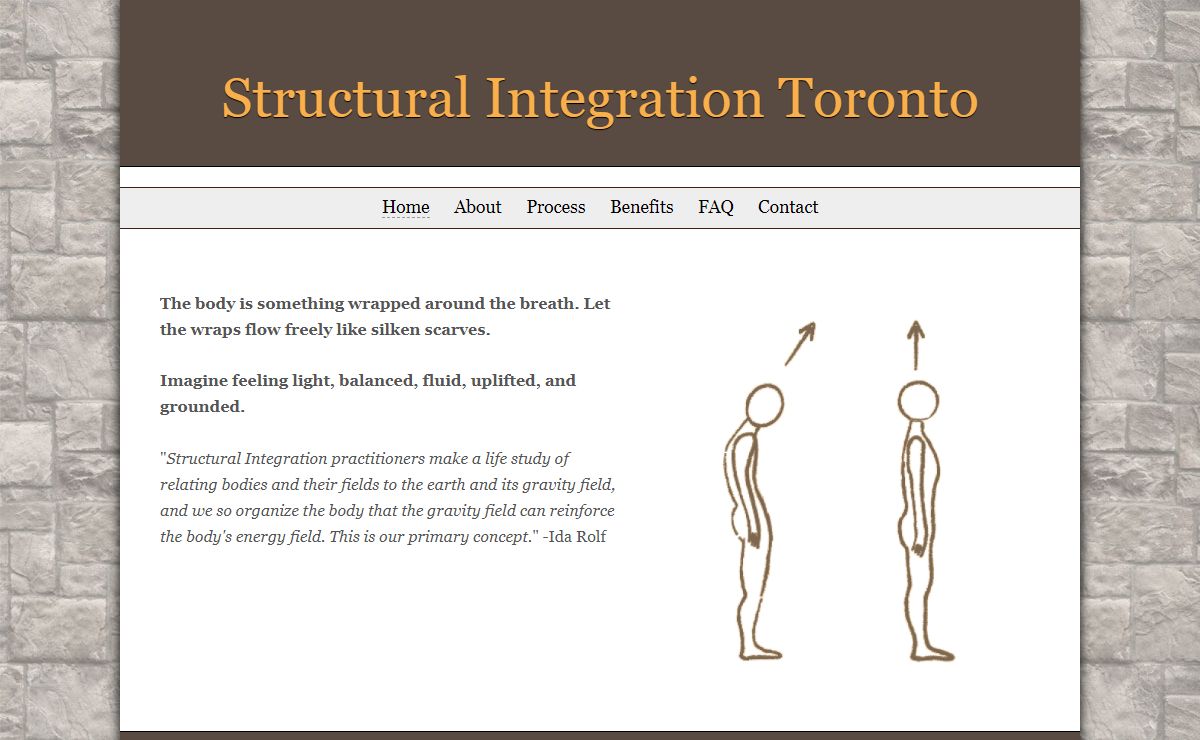 Structural Integration Toronto

Home About Process Benefits FAQ Contact

The body is something wrapped around the breath. Let the wraps flow freely like silken scarves.

Imagine feeling light, balanced, fluid, uplifted, and grounded.

"Structural Integration practitioners make a life study of relating bodies and their fields to the earth and its gravity field, and we so organize the body that the gravity field can reinforce the body's energy field. This is our primary concept." -Ida Rolf